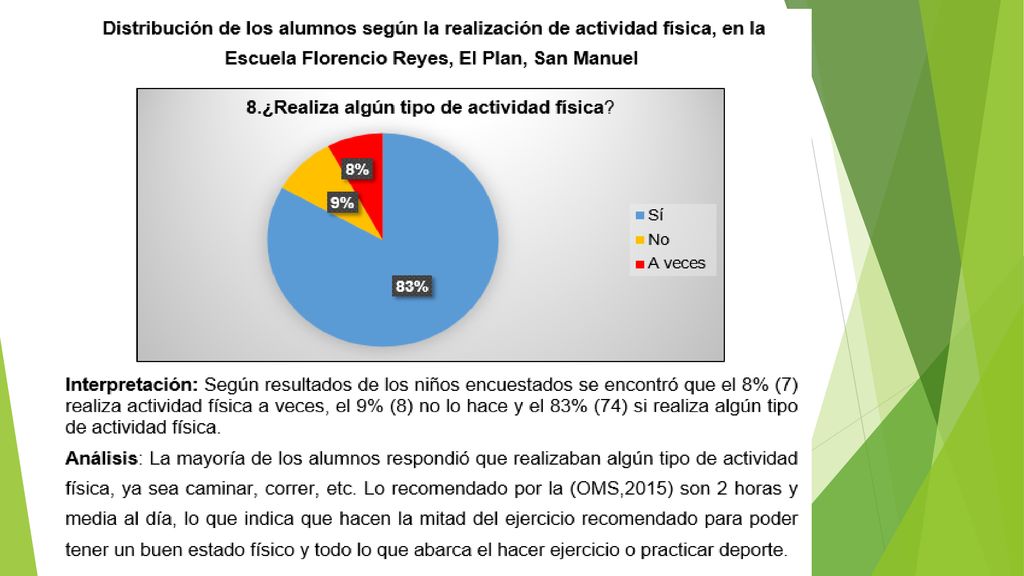 Distribución de los alumnos según la realización de actividad física, en la Escuela Florencio Reyes, El Plan, San Manuel

8.¿Realiza algún tipo de actividad física?

8%

9%

83%

Sí
No
A veces

Interpretación: Según resultados de los niños encuestados se encontró que el 8% (7) realiza actividad física a veces, el 9% (8) no lo hace y el 83% (74) si realiza algún tipo de actividad física.

Análisis: La mayoría de los alumnos respondió que realizaban algún tipo de actividad física, ya sea caminar, correr, etc. Lo recomendado por la (OMS,2015) son 2 horas y media al día, lo que indica que hacen la mitad del ejercicio recomendado para poder tener un buen estado físico y todo lo que abarca el hacer ejercicio o practicar deporte.